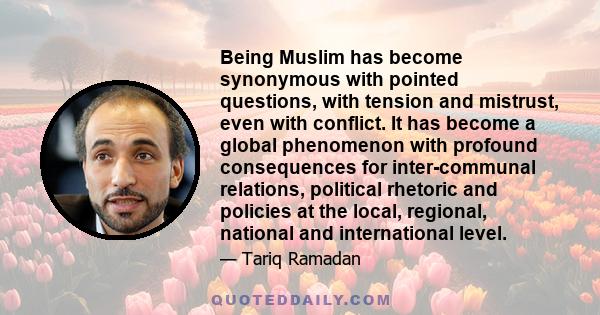 Being Muslim has become synonymous with pointed questions, with tension and mistrust, even with conflict. It has become a global phenomenon with profound consequences for inter-communal relations, political rhetoric and policies at the local, regional, national and international level.

— Tariq Ramadan

QUOTEDDAILY.COM